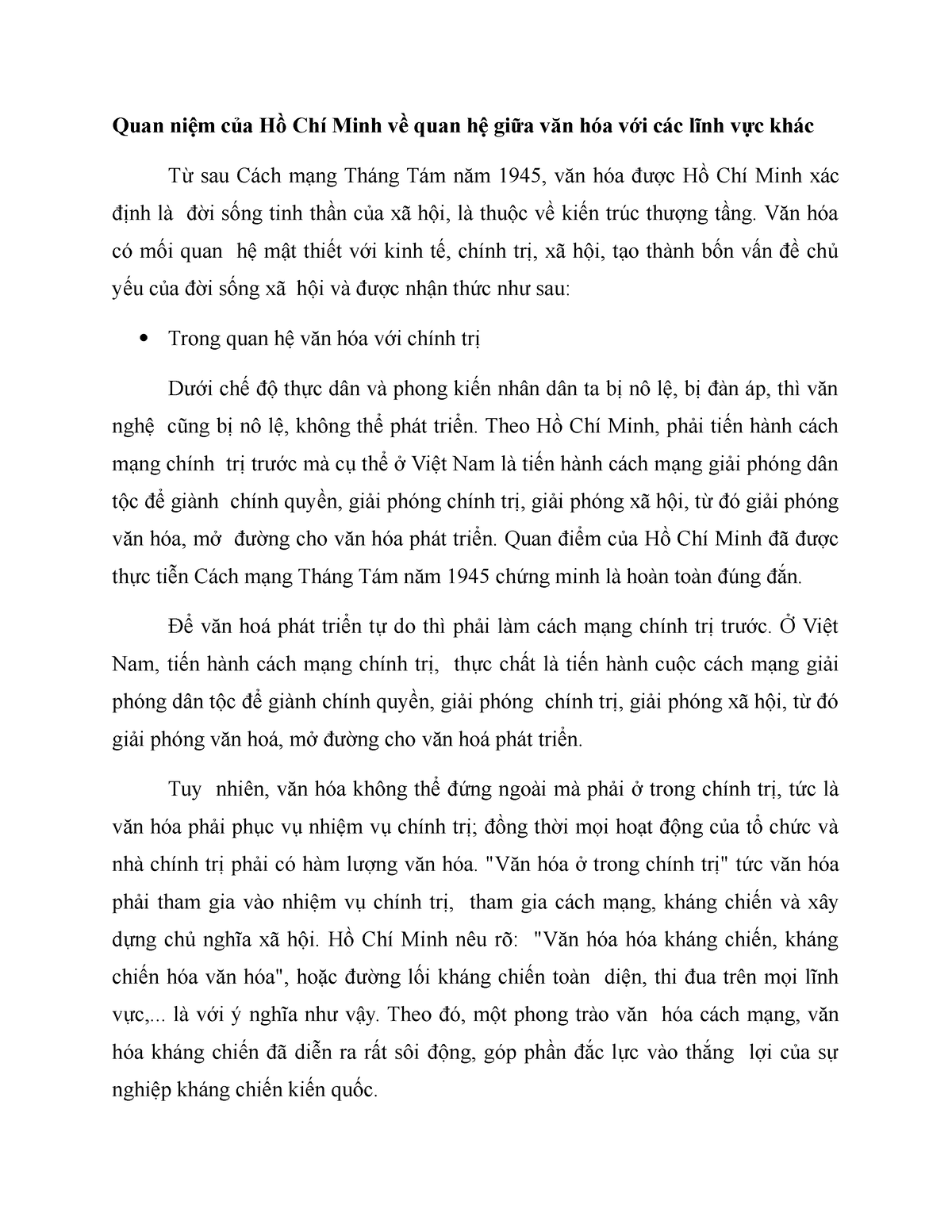 Quan niệm của Hồ Chí Minh về quan hệ giữa văn hóa với các lĩnh vực khác

Từ sau Cách mạng Tháng Tám năm 1945, văn hóa được Hồ Chí Minh xác định là đời sống tinh thần của xã hội, là thuộc về kiến trúc thượng tầng. Văn hóa có mối quan hệ mật thiết với kinh tế, chính trị, xã hội, tạo thành bốn vấn đề chủ yếu của đời sống xã hội và được nhận thức như sau:

• Trong quan hệ văn hóa với chính trị

Dưới chế độ thực dân và phong kiến nhân dân ta bị nô lệ, bị đàn áp, thì văn nghệ cũng bị nô lệ, không thể phát triển. Theo Hồ Chí Minh, phải tiến hành cách mạng chính trị trước mà cụ thể ở Việt Nam là tiến hành cách mạng giải phóng dân tộc để giành chính quyền, giải phóng chính trị, giải phóng xã hội, từ đó giải phóng văn hóa, mở đường cho văn hóa phát triển. Quan điểm của Hồ Chí Minh đã được thực tiễn Cách mạng Tháng Tám năm 1945 chứng minh là hoàn toàn đúng đắn.

Để văn hoá phát triển tự do thì phải làm cách mạng chính trị trước. Ở Việt Nam, tiến hành cách mạng chính trị, thực chất là tiến hành cuộc cách mạng giải phóng dân tộc để giành chính quyền, giải phóng chính trị, giải phóng xã hội, từ đó giải phóng văn hoá, mở đường cho văn hoá phát triển.

Tuy nhiên, văn hóa không thể đứng ngoài mà phải ở trong chính trị, tức là văn hóa phải phục vụ nhiệm vụ chính trị; đồng thời mọi hoạt động của tổ chức và nhà chính trị phải có hàm lượng văn hóa. "Văn hóa ở trong chính trị" tức văn hóa phải tham gia vào nhiệm vụ chính trị, tham gia cách mạng, kháng chiến và xây dựng chủ nghĩa xã hội. Hồ Chí Minh nêu rõ: "Văn hóa hóa kháng chiến, kháng chiến hóa văn hóa", hoặc đường lối kháng chiến toàn diện, thi đua trên mọi lĩnh vực,... là với ý nghĩa như vậy. Theo đó, một phong trào văn hóa cách mạng, văn hóa kháng chiến đã diễn ra rất sôi động, góp phần đắc lực vào thắng lợi của sự nghiệp kháng chiến kiến quốc.